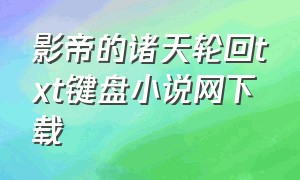 影帝的诸天轮回txt键盘小说网下载